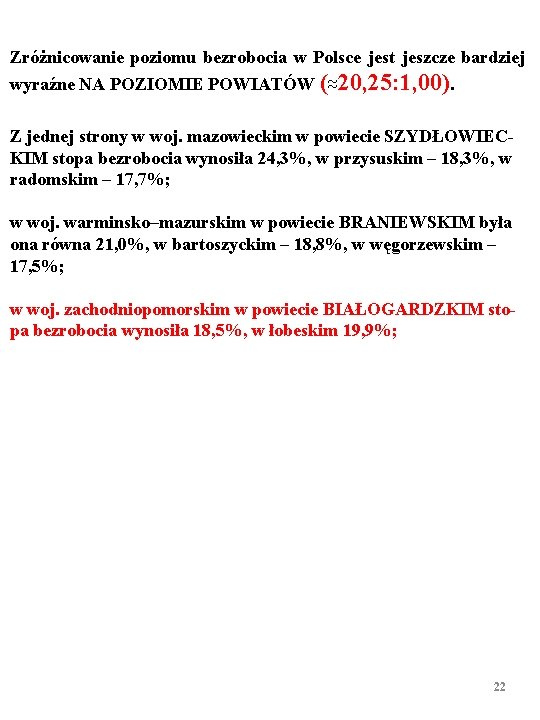 Zróżnicowanie poziomu bezrobocia w Polsce jest jeszcze bardziej wyraźne NA POZIOMIE POWIATÓW ($\approx$20,25:1,00).

Z jednej strony w woj. mazowieckim w powiecie SZYDŁOWIECKIM stopa bezrobocia wynosiła 24,3%, w przysuskim – 18,3%, w radomskim – 17,7%;

w woj. warminsko–mazurskim w powiecie BRANIEWSKIM była ona równa 21,0%, w bartoszyckim – 18,8%, w węgorzewskim – 17,5%;

w woj. zachodniopomorskim w powiecie BIAŁOGARDZKIM stopa bezrobocia wynosiła 18,5%, w łobeskim 19,9%;

22